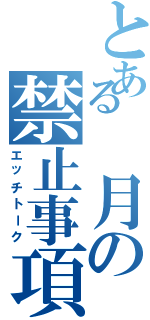 とある月の禁止事項

エッチトーク